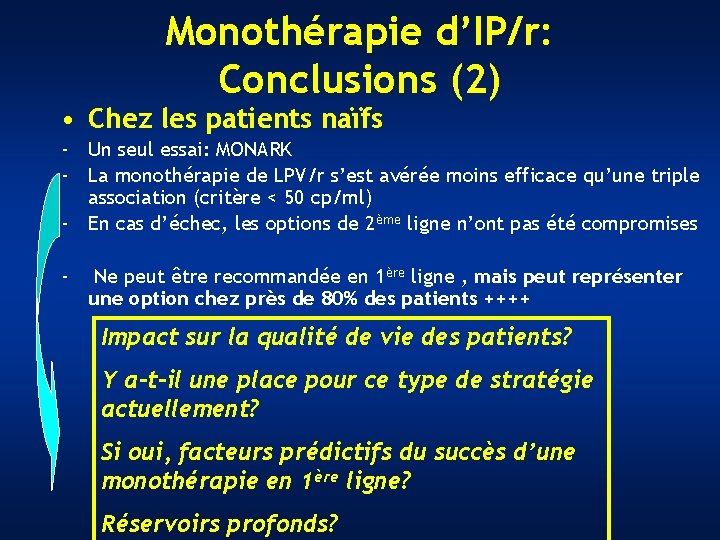 Monothérapie d'IP/r: Conclusions (2)

• Chez les patients naïfs

- Un seul essai: MONARK
- La monothérapie de LPV/r s'est avérée moins efficace qu'une triple association (critère < 50 cp/ml)
- En cas d'échec, les options de 2ème ligne n'ont pas été compromises

- Ne peut être recommandée en 1ère ligne , mais peut représenter une option chez près de 80% des patients ++++

Impact sur la qualité de vie des patients?

Y a-t-il une place pour ce type de stratégie actuellement?

Si oui, facteurs prédictifs du succès d'une monothérapie en 1ère ligne?

Réservoirs profonds?